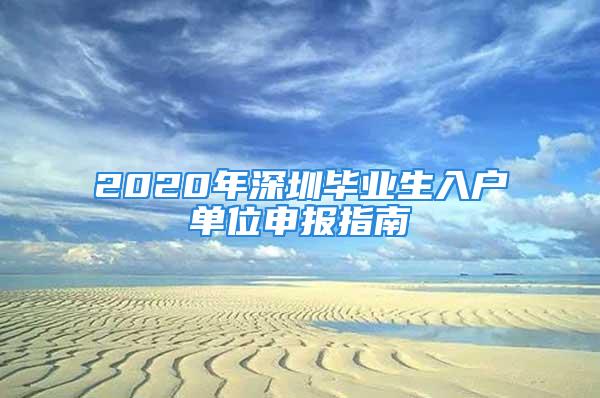 2020年深圳毕业生入户单位申报指南